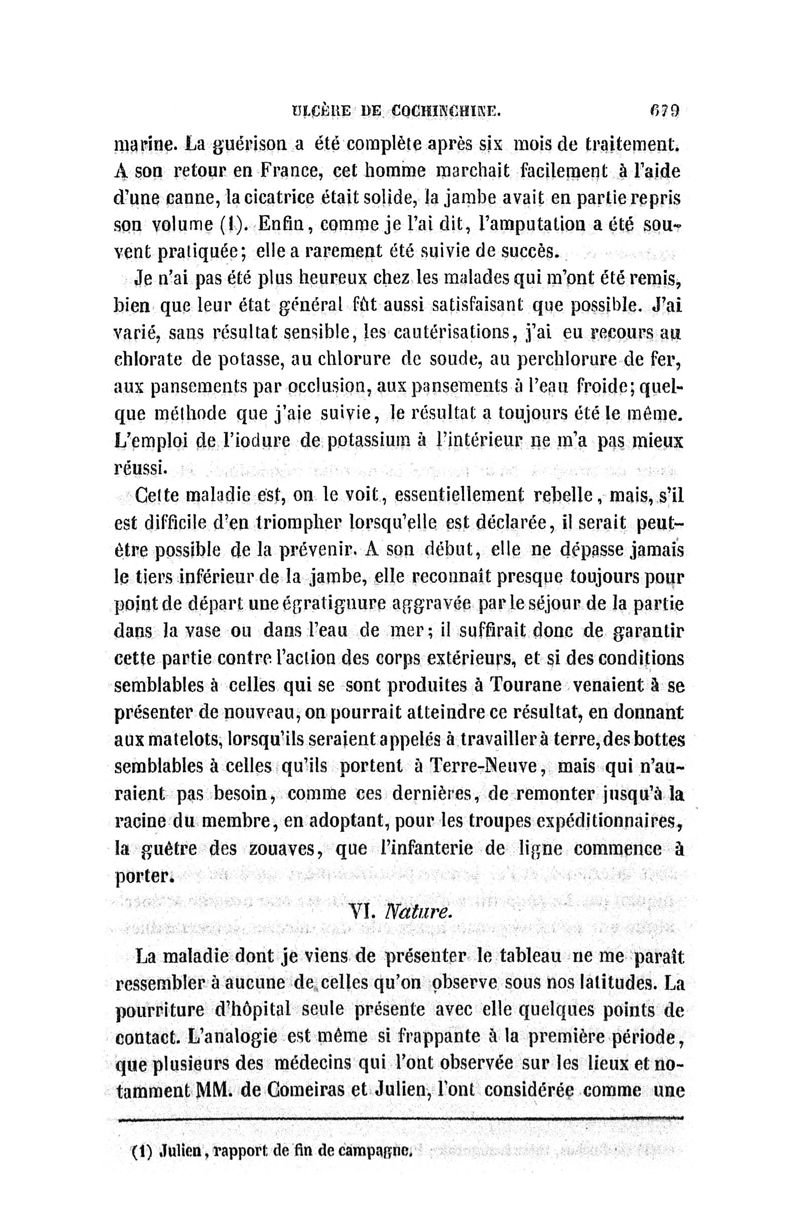 ULCÈRE DE COCHINCHINE. 679

marine. La guérison a été complète après six mois de traitement. A son retour en France, cet homme marchait facilement à l'aide d'une canne, la cicatrice était solide, la jambe avait en partie repris son volume (1). Enfin, comme je l'ai dit, l'amputation a été souvent pratiquée; elle a rarement été suivie de succès.

Je n'ai pas été plus heureux chez les malades qui m'ont été remis, bien que leur état général fût aussi satisfaisant que possible. J'ai varié, sans résultat sensible, les cautérisations, j'ai eu recours au chlorate de potasse, au chlorure de soude, au perchlorure de fer, aux pansements par occlusion, aux pansements à l'eau froide; quelque méthode que j'aie suivie, le résultat a toujours été le même. L'emploi de l'iodure de potassium à l'intérieur ne m'a pas mieux réussi.

Cette maladie est, on le voit, essentiellement rebelle, mais, s'il est difficile d'en triompher lorsqu'elle est déclarée, il serait peut-être possible de la prévenir. A son début, elle ne dépasse jamais le tiers inférieur de la jambe, elle reconnaît presque toujours pour point de départ une égratignure aggravée par le séjour de la partie dans la vase ou dans l'eau de mer; il suffirait donc de garantir cette partie contre l'action des corps extérieurs, et si des conditions semblables à celles qui se sont produites à Tourane venaient à se présenter de nouveau, on pourrait atteindre ce résultat, en donnant aux matelots, lorsqu'ils seraient appelés à travailler à terre, des bottes semblables à celles qu'ils portent à Terre-Neuve, mais qui n'auraient pas besoin, comme ces dernières, de remonter jusqu'à la racine du membre, en adoptant, pour les troupes expéditionnaires, la guêtre des zouaves, que l'infanterie de ligne commence à porter.

VI. Nature.

La maladie dont je viens de présenter le tableau ne me paraît ressembler à aucune de celles qu'on observe sous nos latitudes. La pourriture d'hôpital seule présente avec elle quelques points de contact. L'analogie est même si frappante à la première période, que plusieurs des médecins qui l'ont observée sur les lieux et notamment MM. de Comeiras et Julien, l'ont considérée comme une

(1) Julien, rapport de fin de campagne.